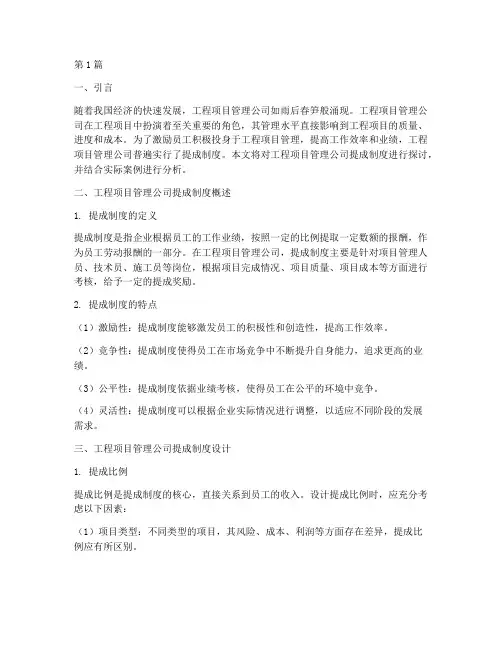 第1篇

一、引言

随着我国经济的快速发展，工程项目管理公司如雨后春笋般涌现。工程项目管理公司在工程项目中扮演着至关重要的角色，其管理水平直接影响到工程项目的质量、进度和成本。为了激励员工积极投身于工程项目管理，提高工作效率和业绩，工程项目管理公司普遍实行了提成制度。本文将对工程项目管理公司提成制度进行探讨，并结合实际案例进行分析。

二、工程项目管理公司提成制度概述

1. 提成制度的定义

提成制度是指企业根据员工的工作业绩，按照一定的比例提取一定数额的报酬，作为员工劳动报酬的一部分。在工程项目管理公司，提成制度主要是针对项目管理人员、技术员、施工员等岗位，根据项目完成情况、项目质量、项目成本等方面进行考核，给予一定的提成奖励。

2. 提成制度的特点

（1）激励性：提成制度能够激发员工的积极性和创造性，提高工作效率。

（2）竞争性：提成制度使得员工在市场竞争中不断提升自身能力，追求更高的业绩。

（3）公平性：提成制度依据业绩考核，使得员工在公平的环境中竞争。

（4）灵活性：提成制度可以根据企业实际情况进行调整，以适应不同阶段的发展需求。

三、工程项目管理公司提成制度设计

1. 提成比例

提成比例是提成制度的核心，直接关系到员工的收入。设计提成比例时，应充分考虑以下因素：

（1）项目类型：不同类型的项目，其风险、成本、利润等方面存在差异，提成比例应有所区别。